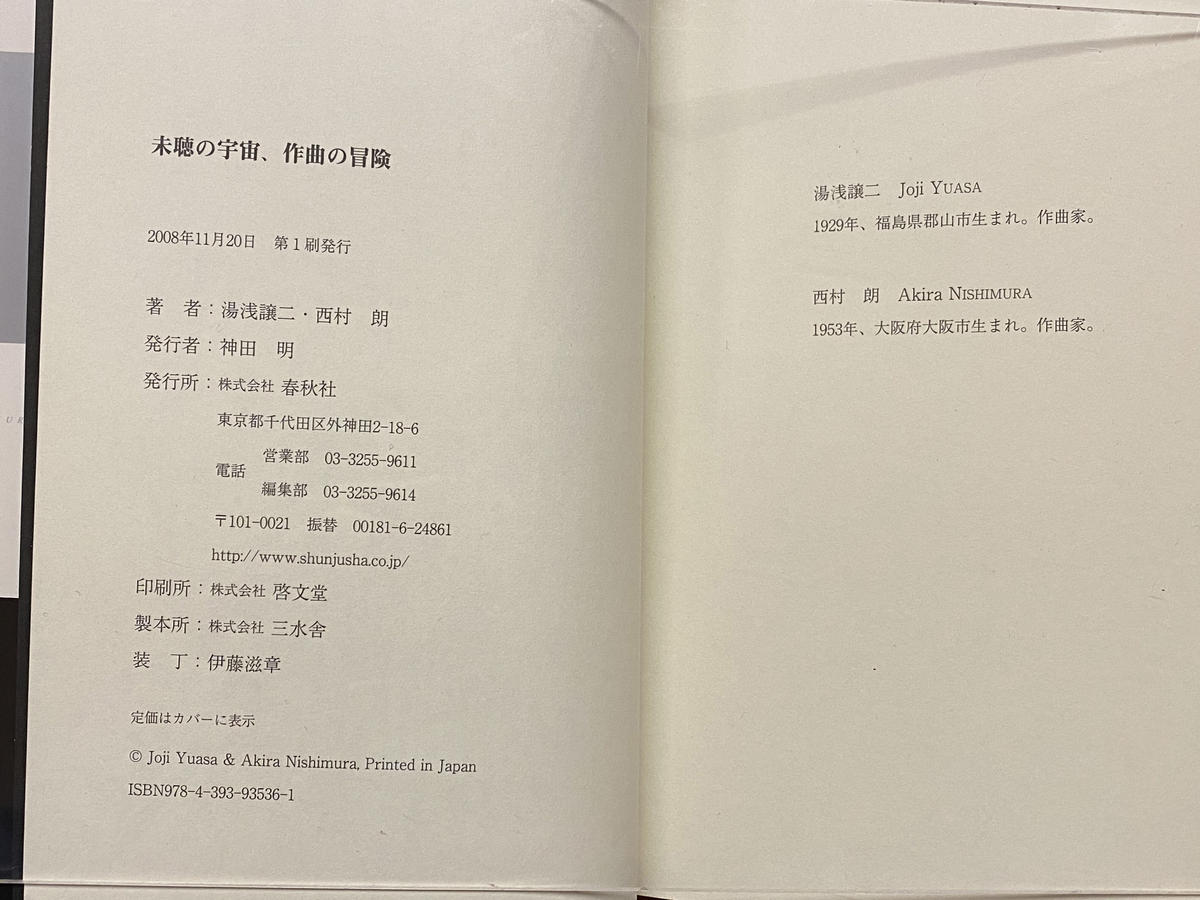 未聴の宇宙、作曲の冒険

2008年11月20日　第1刷発行

著　者：湯浅譲二・西村　朗
発行者：神田　明
発行所：株式会社 春秋社
東京都千代田区外神田2-18-6
電話　営業部　03-3255-9611
　　　編集部　03-3255-9614
〒101-0021　振替　00181-6-24861
http://www.shunjusha.co.jp/
印刷所：株式会社 啓文堂
製本所：株式会社 三水舎
装　丁：伊藤滋章

定価はカバーに表示

© Joji Yuasa & Akira Nishimura, Printed in Japan
ISBN978-4-393-93536-1

湯浅譲二　Joji YUASA
1929年、福島県郡山市生まれ。作曲家。

西村　朗　Akira NISHIMURA
1953年、大阪府大阪市生まれ。作曲家。